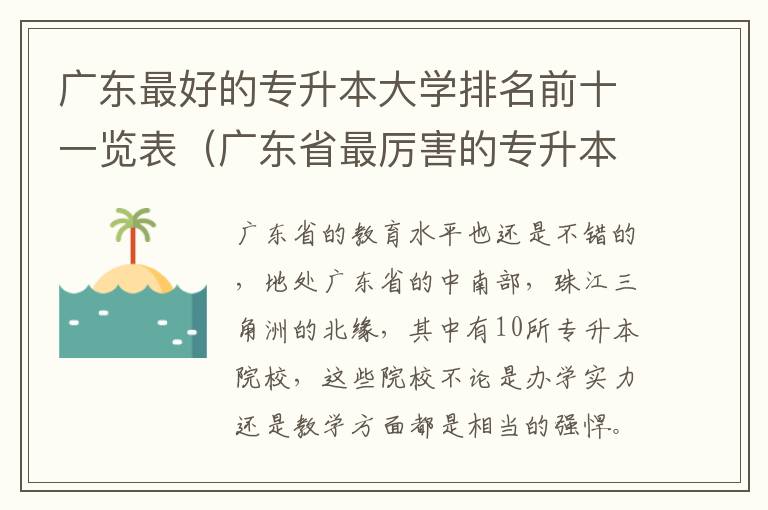 广东最好的专升本大学排名前十一览表（广东省最厉害的专升本

广东省的教育水平也还是不错的，地处广东省的中南部，珠江三角洲的北缘，其中有10所专升本院校，这些院校不论是办学实力还是教学方面都是相当的强悍。